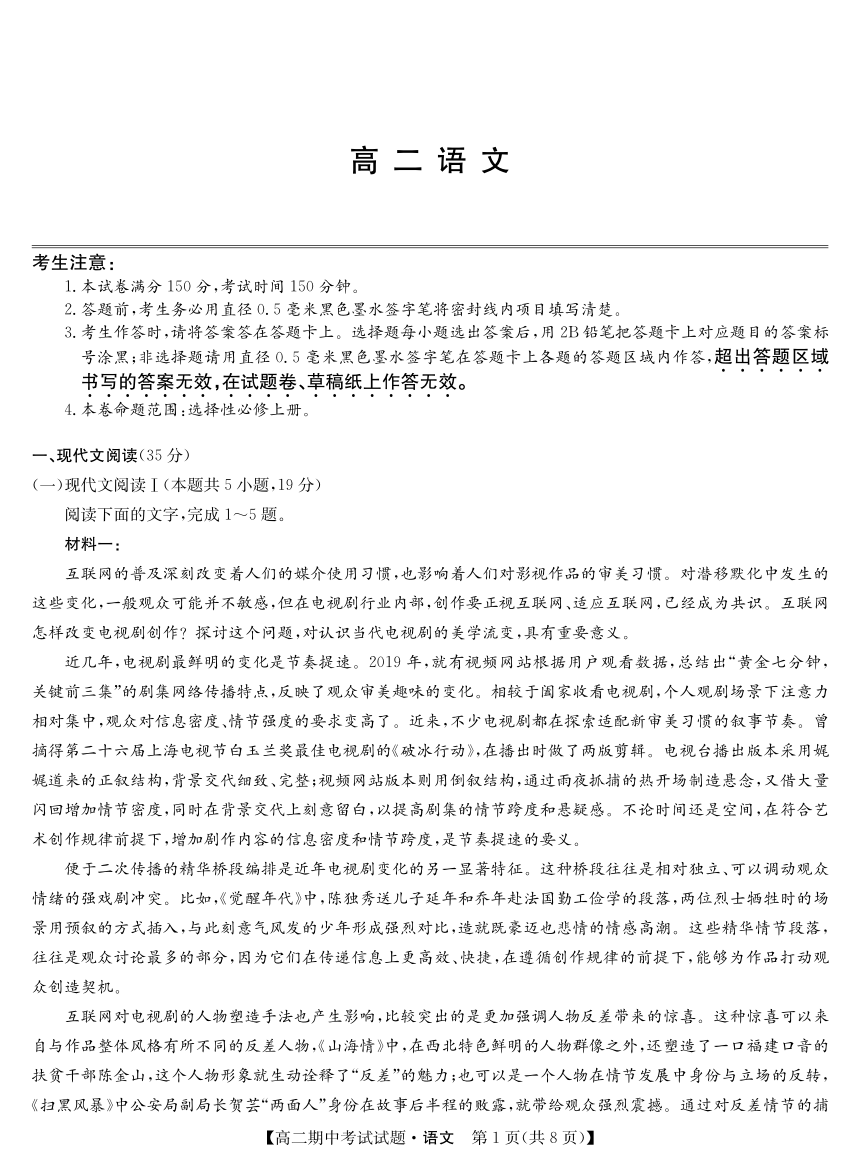 高二语文

考生注意：
1. 本试卷满分 150 分，考试时间 150 分钟。
2. 答题前，考生务必用直径 0.5 毫米黑色墨水签字笔将密封线内项目填写清楚。
3. 考生作答时，请将答案答在答题卡上。选择题每小题选出答案后，用 2B 铅笔把答题卡上对应题目的答案标号涂黑；非选择题请用直径 0.5 毫米黑色墨水签字笔在答题卡上各题的答题区域内作答，超出答题区域书写的答案无效，在试题卷、草稿纸上作答无效。
4. 本卷命题范围：选择性必修上册。

一、现代文阅读(35 分)
(一)现代文阅读Ⅰ(本题共 5 小题，19 分)
阅读下面的文字，完成 1～5 题。
材料一：
互联网的普及深刻改变着人们的媒介使用习惯，也影响着人们对影视作品的审美习惯。对潜移默化中发生的这些变化，一般观众可能并不敏感，但在电视剧行业内部，创作要正视互联网、适应互联网，已经成为共识。互联网怎样改变电视剧创作？探讨这个问题，对认识当代电视剧的美学流变，具有重要意义。

近几年，电视剧最鲜明的变化是节奏提速。2019 年，就有视频网站根据用户观看数据，总结出“黄金七分钟，关键前三集”的剧集网络传播特点，反映了观众审美趣味的变化。相较于阖家收看电视剧，个人观剧场景下注意力相对集中，观众对信息密度、情节强度的要求变高了。近来，不少电视剧都在探索适配新审美习惯的叙事节奏。曾摘得第二十六届上海电视节白玉兰奖最佳电视剧的《破冰行动》，在播出时做了两版剪辑。电视台播出版本采用娓娓道来的正叙结构，背景交代细致、完整；视频网站版本则用倒叙结构，通过雨夜抓捕的热开场制造悬念，又借大量闪回增加情节密度，同时在背景交代上刻意留白，以提高剧集的情节跨度和悬疑感。不论时间还是空间，在符合艺术创作规律前提下，增加剧作内容的信息密度和情节跨度，是节奏提速的要义。

便于二次传播的精华桥段编排是近年电视剧变化的另一显著特征。这种桥段往往是相对独立、可以调动观众情绪的强戏剧冲突。比如，《觉醒年代》中，陈独秀送儿子延年和乔年赴法国勤工俭学的段落，两位烈士牺牲时的场景用预叙的方式插入，与此刻意气风发的少年形成强烈对比，造就既豪迈也悲情的情感高潮。这些精华情节段落，往往是观众讨论最多的部分，因为它们在传递信息上更高效、快捷，在遵循创作规律的前提下，能够为作品打动观众创造契机。

互联网对电视剧的人物塑造手法也产生影响，比较突出的是更加强调人物反差带来的惊喜。这种惊喜可以来自与作品整体风格有所不同的反差人物，《山海情》中，在西北特色鲜明的人物群像之外，还塑造了一口福建口音的扶贫干部陈金山，这个人物形象就生动诠释了“反差”的魅力；也可以是一个人物在情节发展中身份与立场的反转，《扫黑风暴》中公安局副局长贺芸“两面人”身份在故事后半程的败露，就带给观众强烈震撼。通过对反差情节的捕

【高二期中考试试题·语文 第 1 页(共 8 页)】